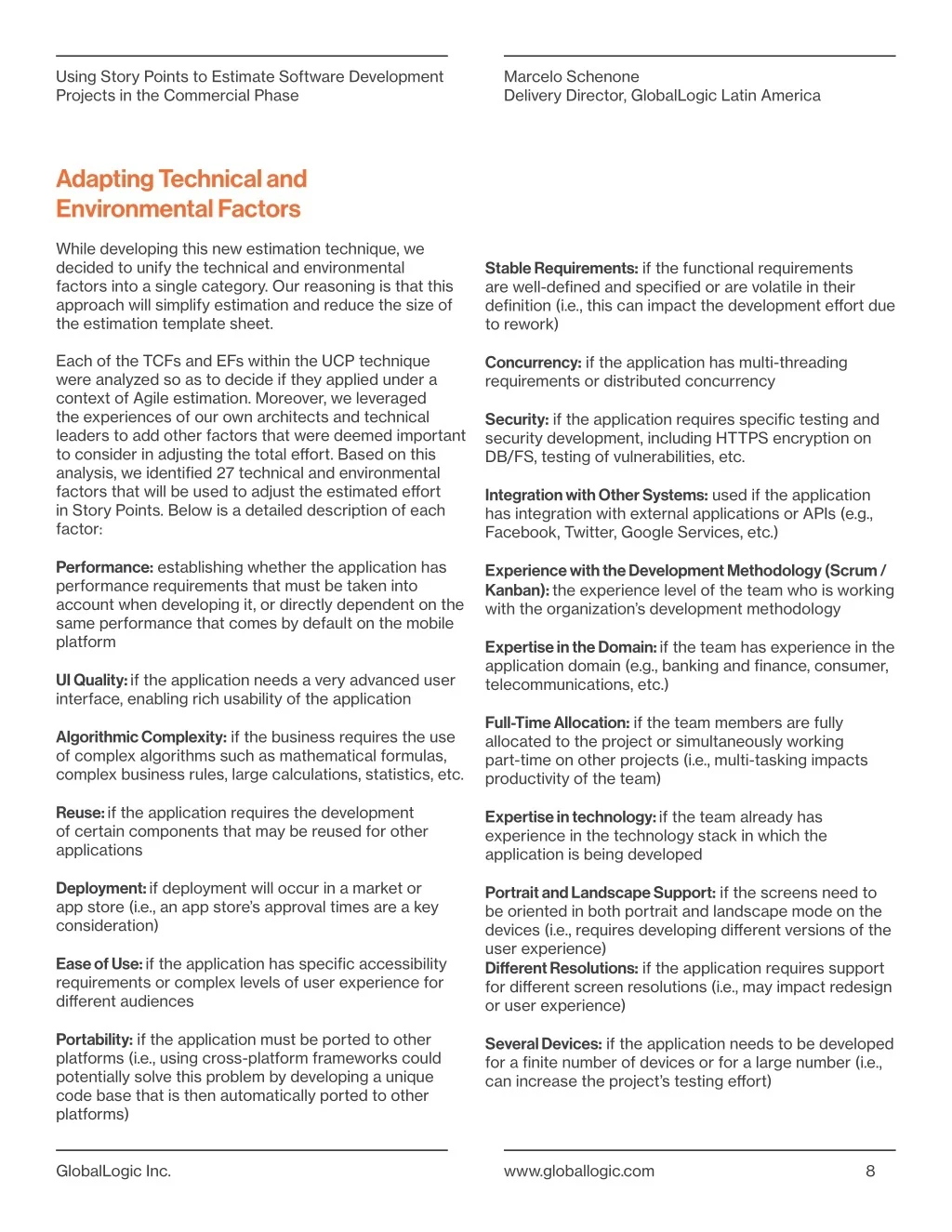 Using Story Points to Estimate Software Development Projects in the Commercial Phase

Marcelo Schenone
Delivery Director, GlobalLogic Latin America

Adapting Technical and Environmental Factors

While developing this new estimation technique, we decided to unify the technical and environmental factors into a single category. Our reasoning is that this approach will simplify estimation and reduce the size of the estimation template sheet.

Each of the TCFs and EFs within the UCP technique were analyzed so as to decide if they applied under a context of Agile estimation. Moreover, we leveraged the experiences of our own architects and technical leaders to add other factors that were deemed important to consider in adjusting the total effort. Based on this analysis, we identified 27 technical and environmental factors that will be used to adjust the estimated effort in Story Points. Below is a detailed description of each factor:

Performance: establishing whether the application has performance requirements that must be taken into account when developing it, or directly dependent on the same performance that comes by default on the mobile platform

UI Quality: if the application needs a very advanced user interface, enabling rich usability of the application

Algorithmic Complexity: if the business requires the use of complex algorithms such as mathematical formulas, complex business rules, large calculations, statistics, etc.

Reuse: if the application requires the development of certain components that may be reused for other applications

Deployment: if deployment will occur in a market or app store (i.e., an app store's approval times are a key consideration)

Ease of Use: if the application has specific accessibility requirements or complex levels of user experience for different audiences

Portability: if the application must be ported to other platforms (i.e., using cross-platform frameworks could potentially solve this problem by developing a unique code base that is then automatically ported to other platforms)

Stable Requirements: if the functional requirements are well-defined and specified or are volatile in their definition (i.e., this can impact the development effort due to rework)

Concurrency: if the application has multi-threading requirements or distributed concurrency

Security: if the application requires specific testing and security development, including HTTPS encryption on DB/FS, testing of vulnerabilities, etc.

Integration with Other Systems: used if the application has integration with external applications or APIs (e.g., Facebook, Twitter, Google Services, etc.)

Experience with the Development Methodology (Scrum / Kanban): the experience level of the team who is working with the organization's development methodology

Expertise in the Domain: if the team has experience in the application domain (e.g., banking and finance, consumer, telecommunications, etc.)

Full-Time Allocation: if the team members are fully allocated to the project or simultaneously working part-time on other projects (i.e., multi-tasking impacts productivity of the team)

Expertise in technology: if the team already has experience in the technology stack in which the application is being developed

Portrait and Landscape Support: if the screens need to be oriented in both portrait and landscape mode on the devices (i.e., requires developing different versions of the user experience)
Different Resolutions: if the application requires support for different screen resolutions (i.e., may impact redesign or user experience)

Several Devices: if the application needs to be developed for a finite number of devices or for a large number (i.e., can increase the project's testing effort)

GlobalLogic Inc.

www.globallogic.com

8